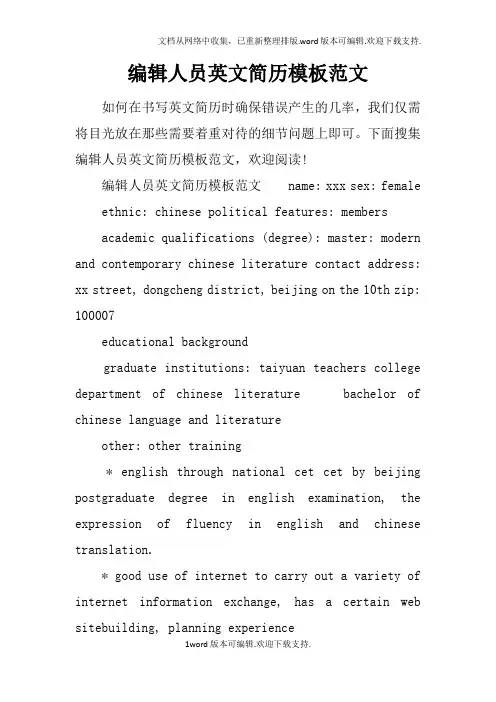 文档从网络中收集，已重新整理排版.word版本可编辑.欢迎下载支持.

编辑人员英文简历模板范文

如何在书写英文简历时确保错误产生的几率，我们仅需将目光放在那些需要着重对待的细节问题上即可。下面搜集编辑人员英文简历模板范文，欢迎阅读！

编辑人员英文简历模板范文 name: xxx sex: female

ethnic: chinese political features: members

academic qualifications (degree): master: modern and contemporary chinese literature contact address: xx street, dongcheng district, beijing on the 10th zip: 100007

educational background

graduate institutions: taiyuan teachers college department of chinese literature bachelor of chinese language and literature

other: other training

* english through national cet cet by beijing postgraduate degree in english examination, the expression of fluency in english and chinese translation.

* good use of internet to carry out a variety of internet information exchange, has a certain web sitebuilding, planning experience

1word版本可编辑.欢迎下载支持.